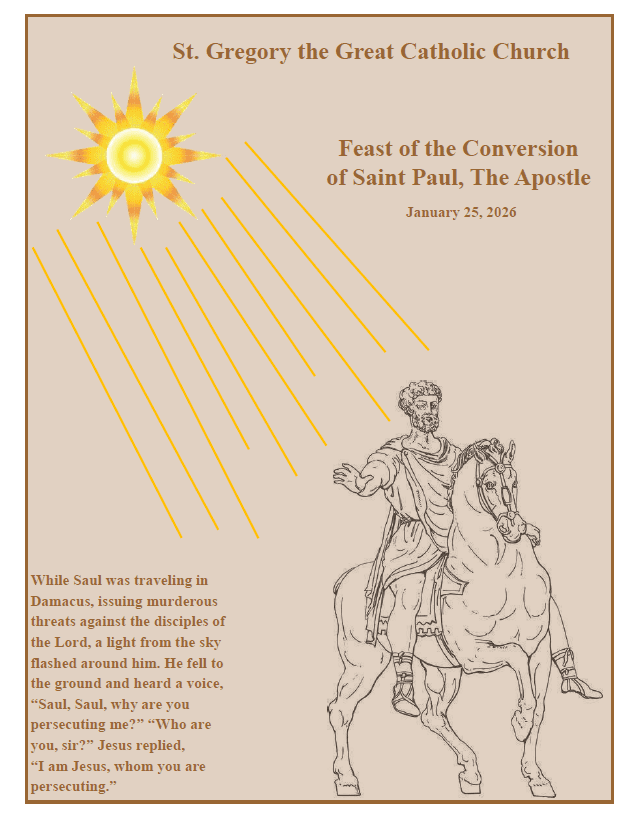 St. Gregory the Great Catholic Church

Feast of the Conversion of Saint Paul, The Apostle

January 25, 2026

While Saul was traveling in Damacus, issuing murderous threats against the disciples of the Lord, a light from the sky flashed around him. He fell to the ground and heard a voice, “Saul, Saul, why are you persecuting me?” “Who are you, sir?” Jesus replied,
“I am Jesus, whom you are persecuting.”